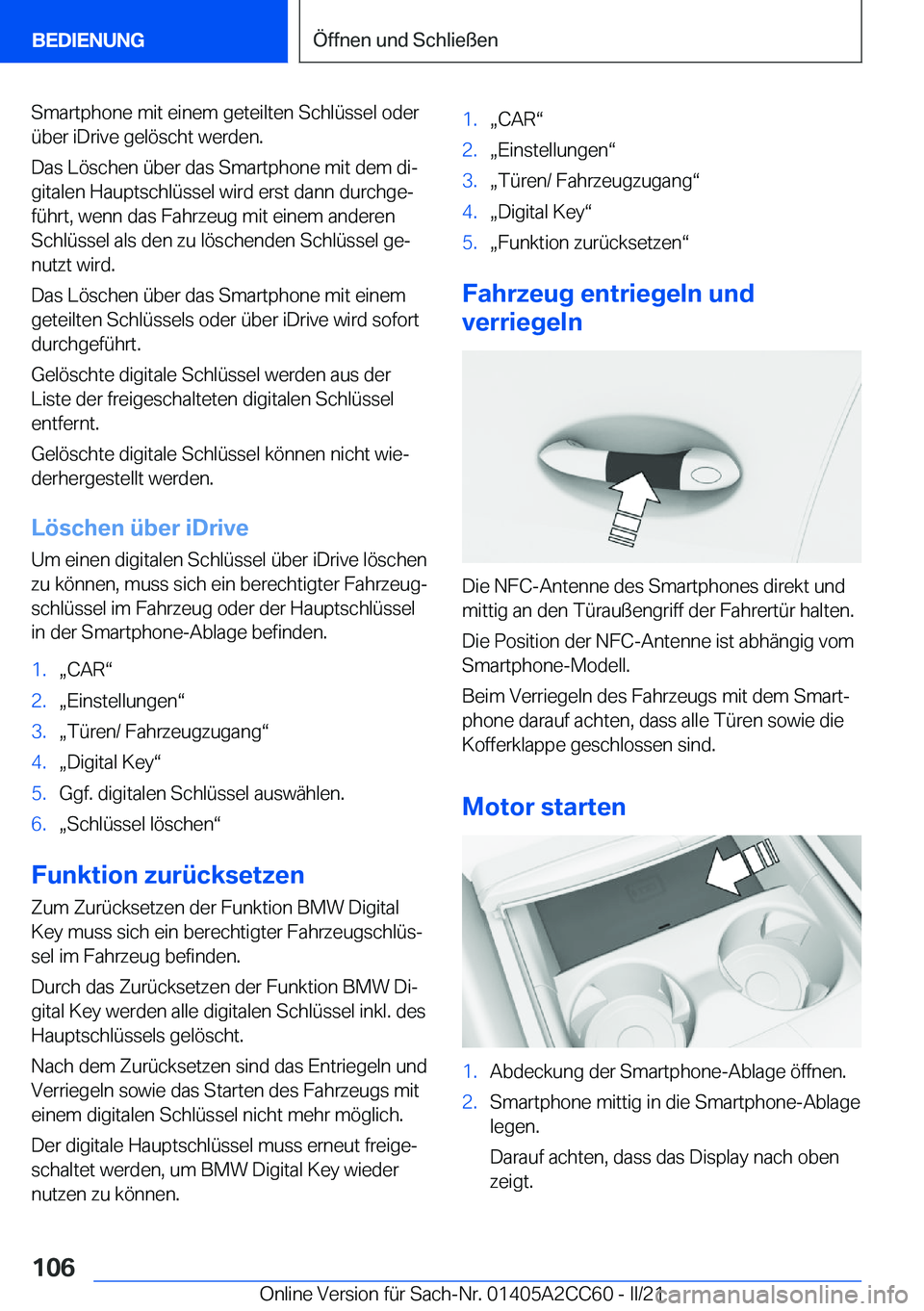 BEDIENUNG

Öffnen und Schließen

Smartphone mit einem geteilten Schlüssel oder über iDrive gelöscht werden.

Das Löschen über das Smartphone mit dem digitalen Hauptschlüssel wird erst dann durchgeführt, wenn das Fahrzeug mit einem anderen Schlüssel als den zu löschenden Schlüssel genutzt wird.

Das Löschen über das Smartphone mit einem geteilten Schlüssels oder über iDrive wird sofort durchgeführt.

Gelöschte digitale Schlüssel werden aus der Liste der freigeschalteten digitalen Schlüssel entfernt.

Gelöschte digitale Schlüssel können nicht wiederhergestellt werden.

Löschen über iDrive

Um einen digitalen Schlüssel über iDrive löschen zu können, muss sich ein berechtigter Fahrzeugschlüssel im Fahrzeug oder der Hauptschlüssel in der Smartphone-Ablage befinden.

1. „CAR“
2. „Einstellungen“
3. „Türen/ Fahrzeugzugang“
4. „Digital Key“
5. Ggf. digitalen Schlüssel auswählen.
6. „Schlüssel löschen“

Funktion zurücksetzen

Zum Zurücksetzen der Funktion BMW Digital Key muss sich ein berechtigter Fahrzeugschlüssel im Fahrzeug befinden.

Durch das Zurücksetzen der Funktion BMW Digital Key werden alle digitalen Schlüssel inkl. des Hauptschlüssels gelöscht.

Nach dem Zurücksetzen sind das Entriegeln und Verriegeln sowie das Starten des Fahrzeugs mit einem digitalen Schlüssel nicht mehr möglich.

Der digitale Hauptschlüssel muss erneut freigeschaltet werden, um BMW Digital Key wieder nutzen zu können.

1. „CAR“
2. „Einstellungen“
3. „Türen/ Fahrzeugzugang“
4. „Digital Key“
5. „Funktion zurücksetzen“

Fahrzeug entriegeln und verriegeln

Die NFC-Antenne des Smartphones direkt und mittig an den Türaußengriff der Fahrertür halten.

Die Position der NFC-Antenne ist abhängig vom Smartphone-Modell.

Beim Verriegeln des Fahrzeugs mit dem Smartphone darauf achten, dass alle Türen sowie die Kofferklappe geschlossen sind.

Motor starten

1. Abdeckung der Smartphone-Ablage öffnen.
2. Smartphone mittig in die Smartphone-Ablage legen.

Darauf achten, dass das Display nach oben zeigt.

106

Online Version für Sach-Nr. 01405A2CC60 - II/21

carmanualsonline.info